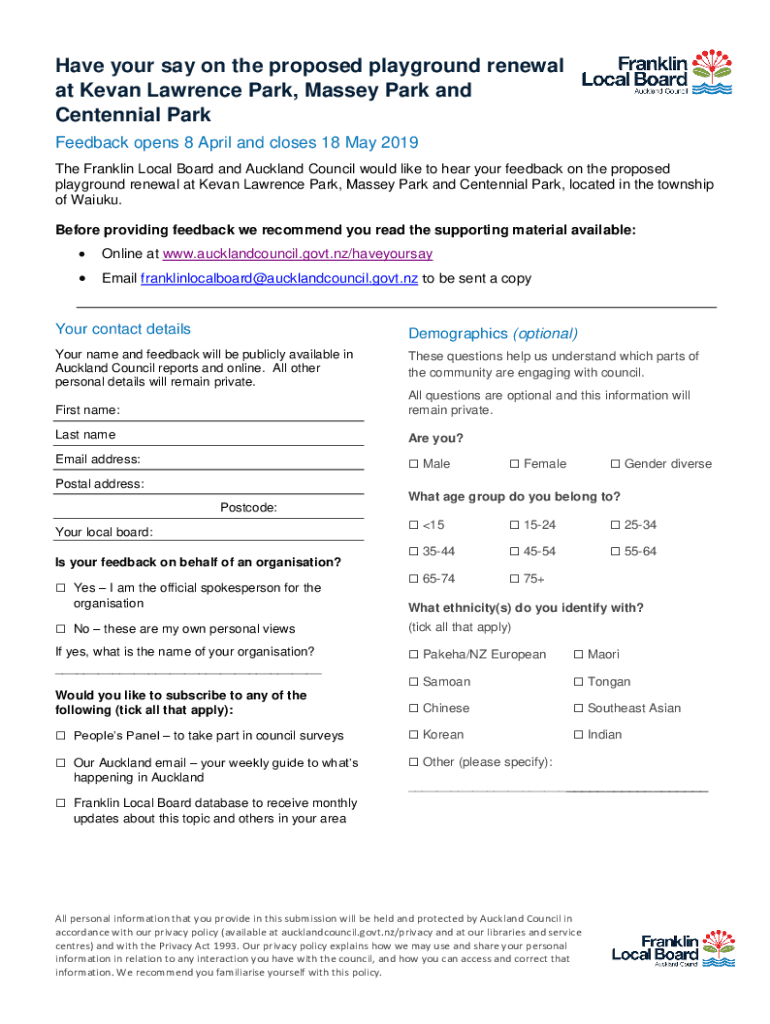 Have your say on the proposed playground renewal at Kevan Lawrence Park, Massey Park and Centennial Park

Franklin Local Board
Auckland Council

Feedback opens 8 April and closes 18 May 2019

The Franklin Local Board and Auckland Council would like to hear your feedback on the proposed playground renewal at Kevan Lawrence Park, Massey Park and Centennial Park, located in the township of Waiuku.

Before providing feedback we recommend you read the supporting material available:

• Online at www.aucklandcouncil.govt.nz/haveyoursay
• Email franklinlocalboard@aucklandcouncil.govt.nz to be sent a copy

Your contact details

Your name and feedback will be publicly available in Auckland Council reports and online. All other personal details will remain private.

First name:

Last name

Email address:

Postal address:

Postcode:

Your local board:

Is your feedback on behalf of an organisation?

☐ Yes – I am the official spokesperson for the organisation

☐ No – these are my own personal views

If yes, what is the name of your organisation?

Would you like to subscribe to any of the following (tick all that apply):

☐ People's Panel – to take part in council surveys

☐ Our Auckland email – your weekly guide to what's happening in Auckland

☐ Franklin Local Board database to receive monthly updates about this topic and others in your area

Demographics (optional)

These questions help us understand which parts of the community are engaging with council.

All questions are optional and this information will remain private.

Are you?

☐ Male ☐ Female ☐ Gender diverse

What age group do you belong to?

☐ <15 ☐ 15-24 ☐ 25-34
☐ 35-44 ☐ 45-54 ☐ 55-64
☐ 65-74 ☐ 75+

What ethnicity(s) do you identify with?
(tick all that apply)

☐ Pakeha/NZ European ☐ Maori
☐ Samoan ☐ Tongan
☐ Chinese ☐ Southeast Asian
☐ Korean ☐ Indian
☐ Other (please specify):

All personal information that you provide in this submission will be held and protected by Auckland Council in accordance with our privacy policy (available at aucklandcouncil.govt.nz/privacy and at our libraries and service centres) and with the Privacy Act 1993. Our privacy policy explains how we may use and share your personal information in relation to any interaction you have with the council, and how you can access and correct that information. We recommend you familiarise yourself with this policy.

Franklin Local Board
Auckland Council